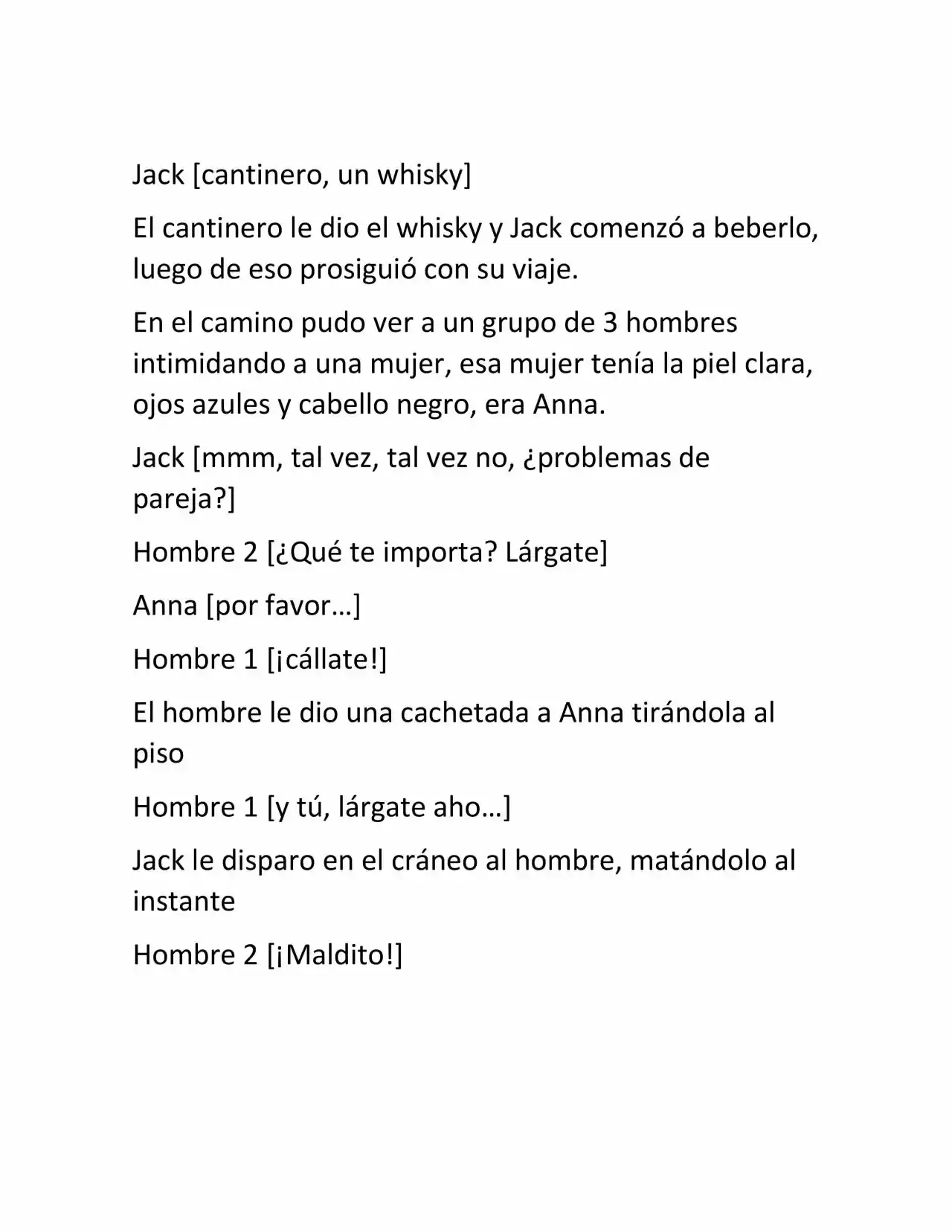 Jack [cantinero, un whisky]

El cantinero le dio el whisky y Jack comenzó a beberlo, luego de eso prosiguió con su viaje.

En el camino pudo ver a un grupo de 3 hombres intimidando a una mujer, esa mujer tenía la piel clara, ojos azules y cabello negro, era Anna.

Jack [mmm, tal vez, tal vez no, ¿problemas de pareja?]

Hombre 2 [¿Qué te importa? Lárgate]

Anna [por favor…]

Hombre 1 [¡cállate!]

El hombre le dio una cachetada a Anna tirándola al piso

Hombre 1 [y tú, lárgate aho…]

Jack le disparo en el cráneo al hombre, matándolo al instante

Hombre 2 [¡Maldito!]